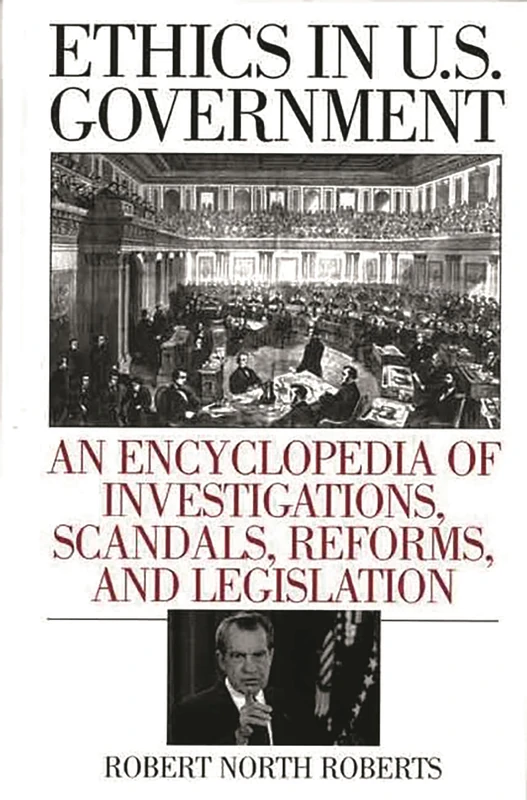 ETHICS IN U.S. GOVERNMENT

AN ENCYCLOPEDIA OF INVESTIGATIONS, SCANDALS, REFORMS, AND LEGISLATION

ROBERT NORTH ROBERTS